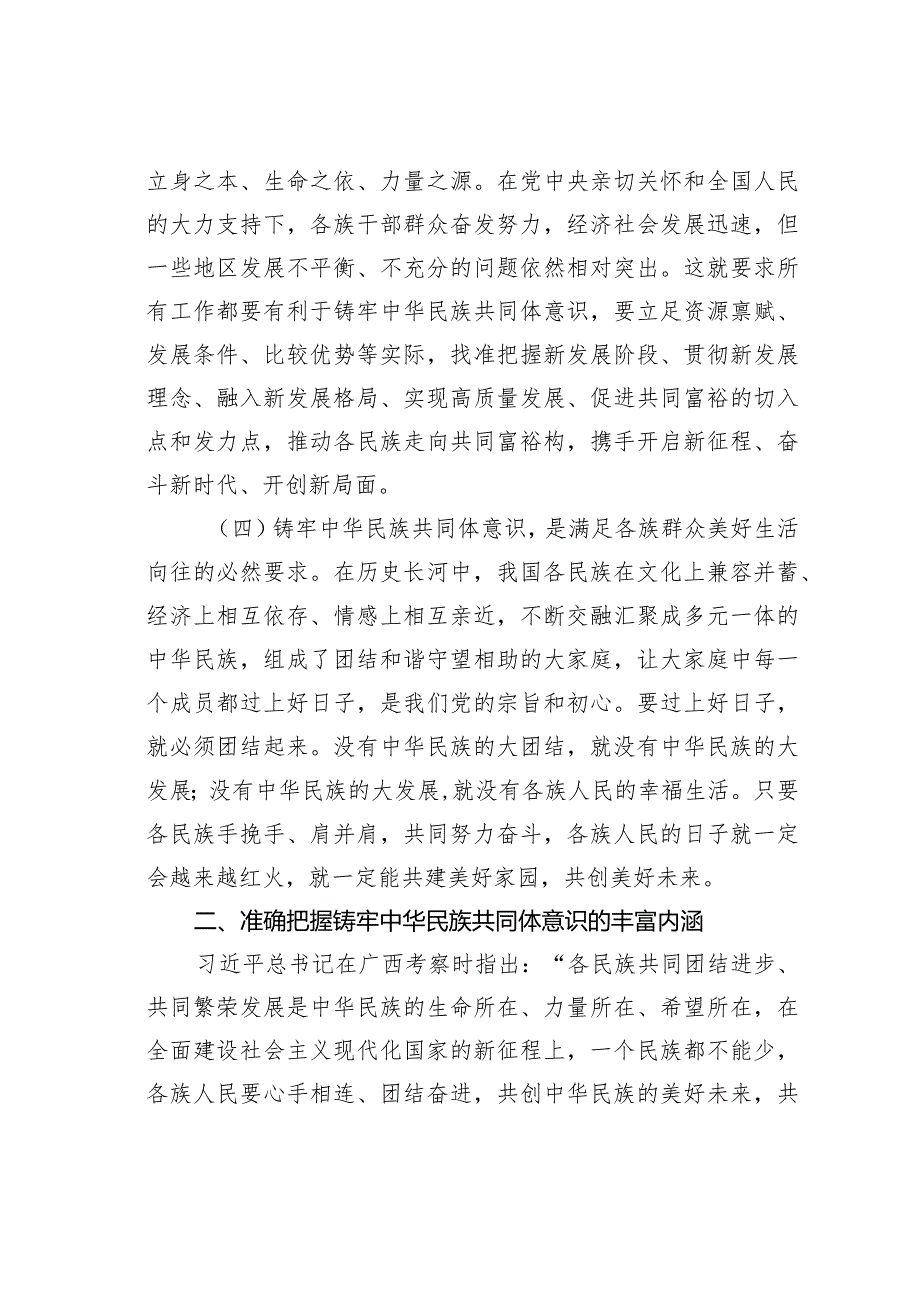 立身之本、生命之依、力量之源。在党中央亲切关怀和全国人民的大力支持下，各族干部群众奋发努力，经济社会发展迅速，但一些地区发展不平衡、不充分的问题依然相对突出。这就要求所有工作都要有利于铸牢中华民族共同体意识，要立足资源禀赋、发展条件、比较优势等实际，找准把握新发展阶段、贯彻新发展理念、融入新发展格局、实现高质量发展、促进共同富裕的切入点和发力点，推动各民族走向共同富裕构，携手开启新征程、奋斗新时代、开创新局面。

（四）铸牢中华民族共同体意识，是满足各族群众美好生活向往的必然要求。在历史长河中，我国各民族在文化上兼容并蓄、经济上相互依存、情感上相互亲近，不断交融汇聚成多元一体的中华民族，组成了团结和谐守望相助的大家庭，让大家庭中每一个成员都过上好日子，是我们党的宗旨和初心。要过上好日子，就必须团结起来。没有中华民族的大团结，就没有中华民族的大发展；没有中华民族的大发展，就没有各族人民的幸福生活。只要各民族手挽手、肩并肩，共同努力奋斗，各族人民的日子就一定会越来越红火，就一定能共建美好家园，共创美好未来。

二、准确把握铸牢中华民族共同体意识的丰富内涵

习近平总书记在广西考察时指出：“各民族共同团结进步、共同繁荣发展是中华民族的生命所在、力量所在、希望所在，在全面建设社会主义现代化国家的新征程上，一个民族都不能少，各族人民要心手相连、团结奋进，共创中华民族的美好未来，共